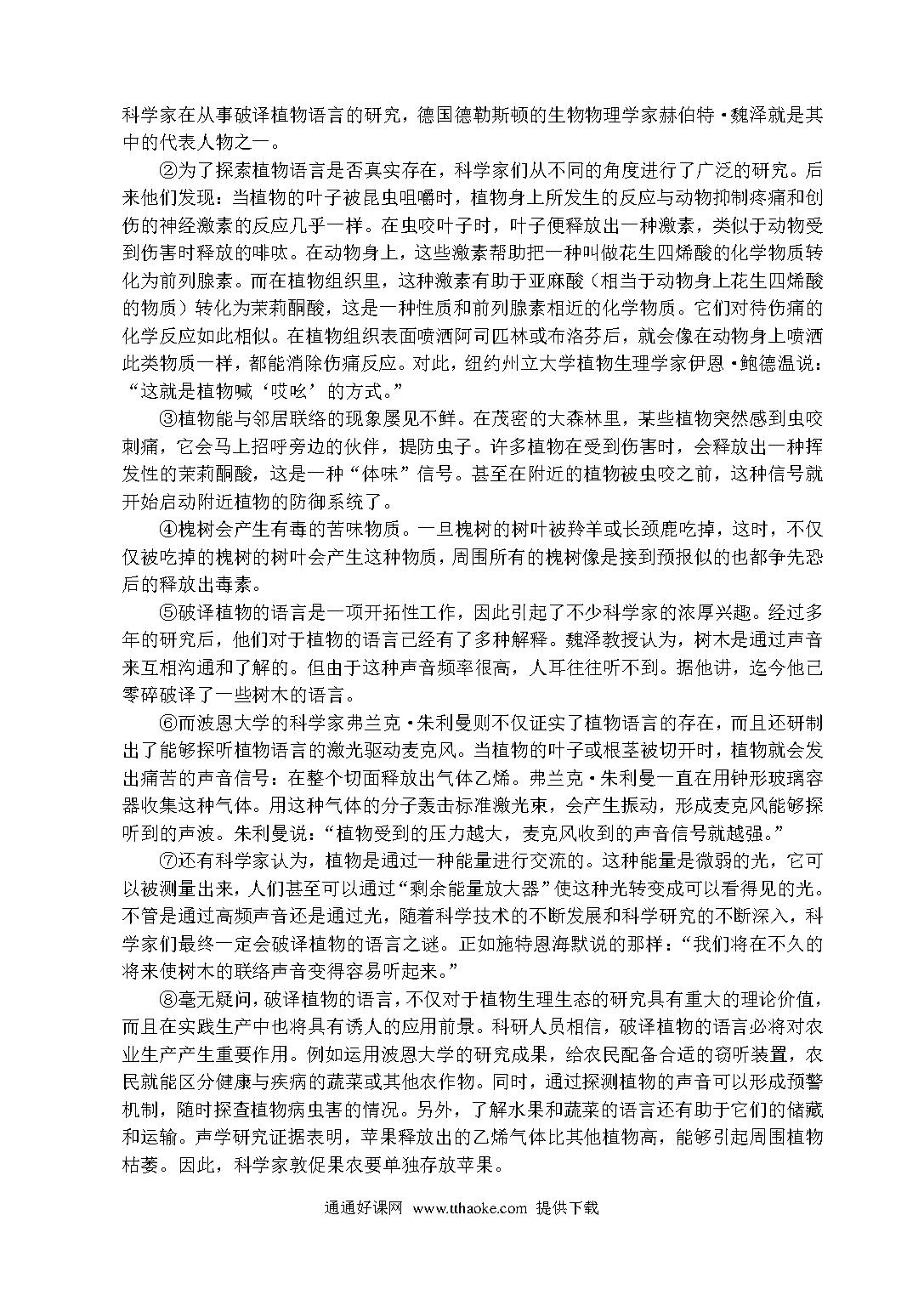 科学家在从事破译植物语言的研究，德国德勒斯顿的生物物理学家赫伯特·魏泽就是其中的代表人物之一。

②为了探索植物语言是否真实存在，科学家们从不同的角度进行了广泛的研究。后来他们发现：当植物的叶子被昆虫咀嚼时，植物身上所发生的反应与动物抑制疼痛和创伤的神经激素的反应几乎一样。在虫咬叶子时，叶子便释放出一种激素，类似于动物受到伤害时释放的啡呔。在动物身上，这些激素帮助把一种叫做花生四烯酸的化学物质转化为前列腺素。而在植物组织里，这种激素有助于亚麻酸（相当于动物身上花生四烯酸的物质）转化为茉莉酮酸，这是一种性质和前列腺素相近的化学物质。它们对待伤痛的化学反应如此相似。在植物组织表面喷洒阿司匹林或布洛芬后，就会像在动物身上喷洒此类物质一样，都能消除伤痛反应。对此，纽约州立大学植物生理学家伊恩·鲍德温说：“这就是植物喊‘哎吆’的方式。”

③植物能与邻居联络的现象屡见不鲜。在茂密的大森林里，某些植物突然感到虫咬刺痛，它会马上招呼旁边的伙伴，提防虫子。许多植物在受到伤害时，会释放出一种挥发性的茉莉酮酸，这是一种“体味”信号。甚至在附近的植物被虫咬之前，这种信号就开始启动附近植物的防御系统了。

④槐树会产生有毒的苦味物质。一旦槐树的树叶被羚羊或长颈鹿吃掉，这时，不仅仅被吃掉的槐树的树叶会产生这种物质，周围所有的槐树像是接到预报似的也都争先恐后的释放出毒素。

⑤破译植物的语言是一项开拓性工作，因此引起了不少科学家的浓厚兴趣。经过多年的研究后，他们对于植物的语言已经有了多种解释。魏泽教授认为，树木是通过声音来互相沟通和了解的。但由于这种声音频率很高，人耳往往听不到。据他讲，迄今他已零碎破译了一些树木的语言。

⑥而波恩大学的科学家弗兰克·朱利曼则不仅证实了植物语言的存在，而且还研制出了能够探听植物语言的激光驱动麦克风。当植物的叶子或根茎被切开时，植物就会发出痛苦的声音信号：在整个切面释放出气体乙烯。弗兰克·朱利曼一直在用钟形玻璃容器收集这种气体。用这种气体的分子轰击标准激光束，会产生振动，形成麦克风能够探听到的声波。朱利曼说：“植物受到的压力越大，麦克风收到的声音信号就越强。”

⑦还有科学家认为，植物是通过一种能量进行交流的。这种能量是微弱的光，它可以被测量出来，人们甚至可以通过“剩余能量放大器”使这种光转变成可以看得见的光。不管是通过高频声音还是通过光，随着科学技术的不断发展和科学研究的不断深入，科学家们最终一定会破译植物的语言之谜。正如施特恩海默说的那样：“我们将在不久的将来使树木的联络声音变得容易听起来。”

⑧毫无疑问，破译植物的语言，不仅对于植物生理生态的研究具有重大的理论价值，而且在实践生产中也将具有诱人的应用前景。科研人员相信，破译植物的语言必将对农业生产产生重要作用。例如运用波恩大学的研究成果，给农民配备合适的窃听装置，农民就能区分健康与疾病的蔬菜或其他农作物。同时，通过探测植物的声音可以形成预警机制，随时探查植物病虫害的情况。另外，了解水果和蔬菜的语言还有助于它们的储藏和运输。声学研究证据表明，苹果释放出的乙烯气体比其他植物高，能够引起周围植物枯萎。因此，科学家敦促果农要单独存放苹果。

通通好课网 www.tthaoke.com 提供下载